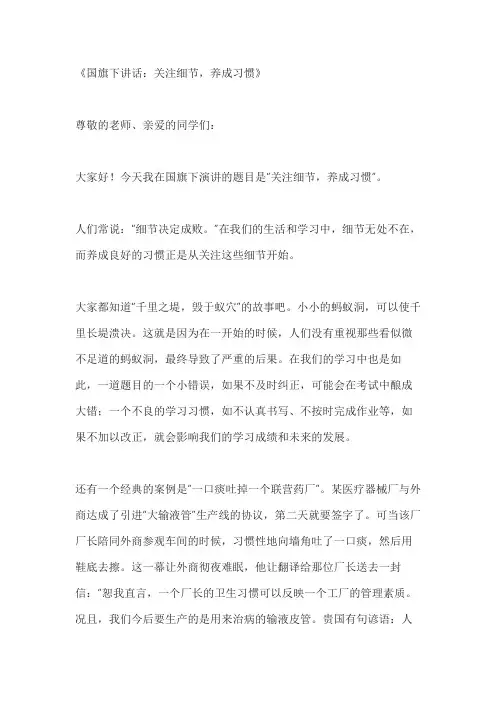 《国旗下讲话：关注细节，养成习惯》

尊敬的老师、亲爱的同学们：

大家好！今天我在国旗下演讲的题目是"关注细节，养成习惯"。

人们常说："细节决定成败。"在我们的生活和学习中，细节无处不在，而养成良好的习惯正是从关注这些细节开始。

大家都知道"千里之堤，毁于蚁穴"的故事吧。小小的蚂蚁洞，可以使千里长堤溃决。这就是因为在一开始的时候，人们没有重视那些看似微不足道的蚂蚁洞，最终导致了严重的后果。在我们的学习中也是如此，一道题目的一个小错误，如果不及时纠正，可能会在考试中酿成大错；一个不良的学习习惯，如不认真书写、不按时完成作业等，如果不加以改正，就会影响我们的学习成绩和未来的发展。

还有一个经典的案例是"一口痰吐掉一个联营药厂"。某医疗器械厂与外商达成了引进"大输液管"生产线的协议，第二天就要签字了。可当该厂厂长陪同外商参观车间的时候，习惯性地向墙角吐了一口痰，然后用鞋底去擦。这一幕让外商彻夜难眠，他让翻译给那位厂长送去一封信："恕我直言，一个厂长的卫生习惯可以反映一个工厂的管理素质。况且，我们今后要生产的是用来治病的输液皮管。贵国有句谚语：人